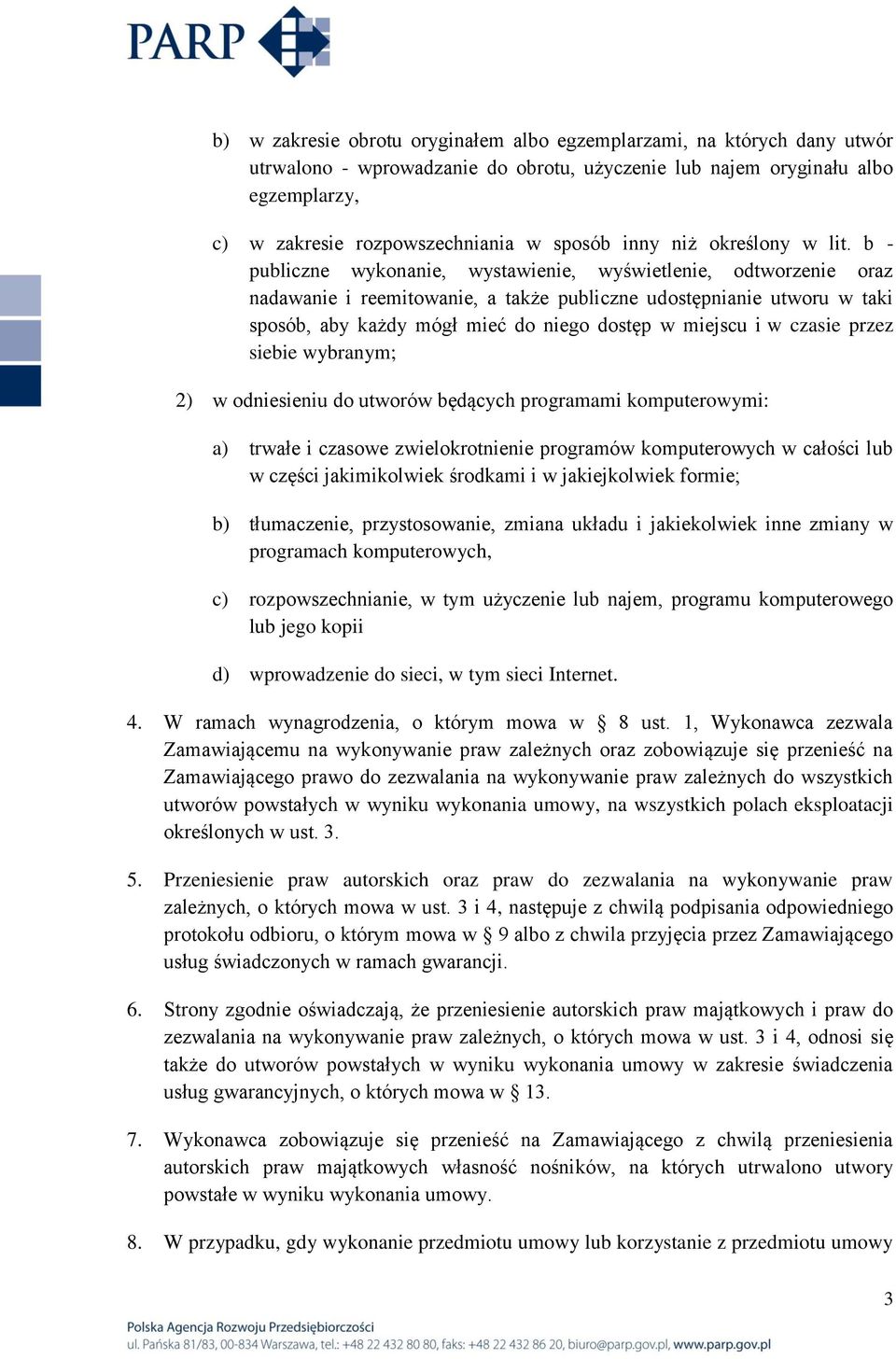 PARP

b) w zakresie obrotu oryginałem albo egzemplarzami, na których dany utwór utrwalono - wprowadzanie do obrotu, użyczenie lub najem oryginału albo egzemplarzy,

c) w zakresie rozpowszechniania w sposób inny niż określony w lit. b - publiczne wykonanie, wystawienie, wyświetlenie, odtworzenie oraz nadawanie i reemitowanie, a także publiczne udostępnianie utworu w taki sposób, aby każdy mógł mieć do niego dostęp w miejscu i w czasie przez siebie wybranym;

2) w odniesieniu do utworów będących programami komputerowymi:

a) trwałe i czasowe zwielokrotnienie programów komputerowych w całości lub w części jakimikolwiek środkami i w jakiejkolwiek formie;

b) tłumaczenie, przystosowanie, zmiana układu i jakiekolwiek inne zmiany w programach komputerowych,

c) rozpowszechnianie, w tym użyczenie lub najem, programu komputerowego lub jego kopii

d) wprowadzenie do sieci, w tym sieci Internet.

4. W ramach wynagrodzenia, o którym mowa w § 8 ust. 1, Wykonawca zezwala Zamawiającemu na wykonywanie praw zależnych oraz zobowiązuje się przenieść na Zamawiającego prawo do zezwalania na wykonywanie praw zależnych do wszystkich utworów powstałych w wyniku wykonania umowy, na wszystkich polach eksploatacji określonych w ust. 3.

5. Przeniesienie praw autorskich oraz praw do zezwalania na wykonywanie praw zależnych, o których mowa w ust. 3 i 4, następuje z chwilą podpisania odpowiedniego protokołu odbioru, o którym mowa w § 9 albo z chwila przyjęcia przez Zamawiającego usług świadczonych w ramach gwarancji.

6. Strony zgodnie oświadczają, że przeniesienie autorskich praw majątkowych i praw do zezwalania na wykonywanie praw zależnych, o których mowa w ust. 3 i 4, odnosi się także do utworów powstałych w wyniku wykonania umowy w zakresie świadczenia usług gwarancyjnych, o których mowa w § 13.

7. Wykonawca zobowiązuje się przenieść na Zamawiającego z chwilą przeniesienia autorskich praw majątkowych własność nośników, na których utrwalono utwory powstałe w wyniku wykonania umowy.

8. W przypadku, gdy wykonanie przedmiotu umowy lub korzystanie z przedmiotu umowy

3

Polska Agencja Rozwoju Przedsiębiorczości
ul. Pańska 81/83, 00-834 Warszawa, tel.: +48 22 432 80 80, faks: +48 22 432 86 20, biuro@parp.gov.pl, www.parp.gov.pl